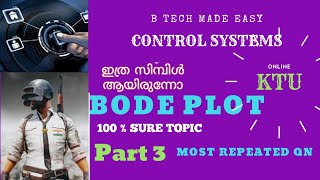 B TECH MADE EASY

CONTROL SYSTEMS

ഇത്ര സിമ്പിൾ ആയിരുന്നോ

ONLINE

KTU

BODE PLOT

100 % SURE TOPIC

Part 3

MOST REPEATED QN